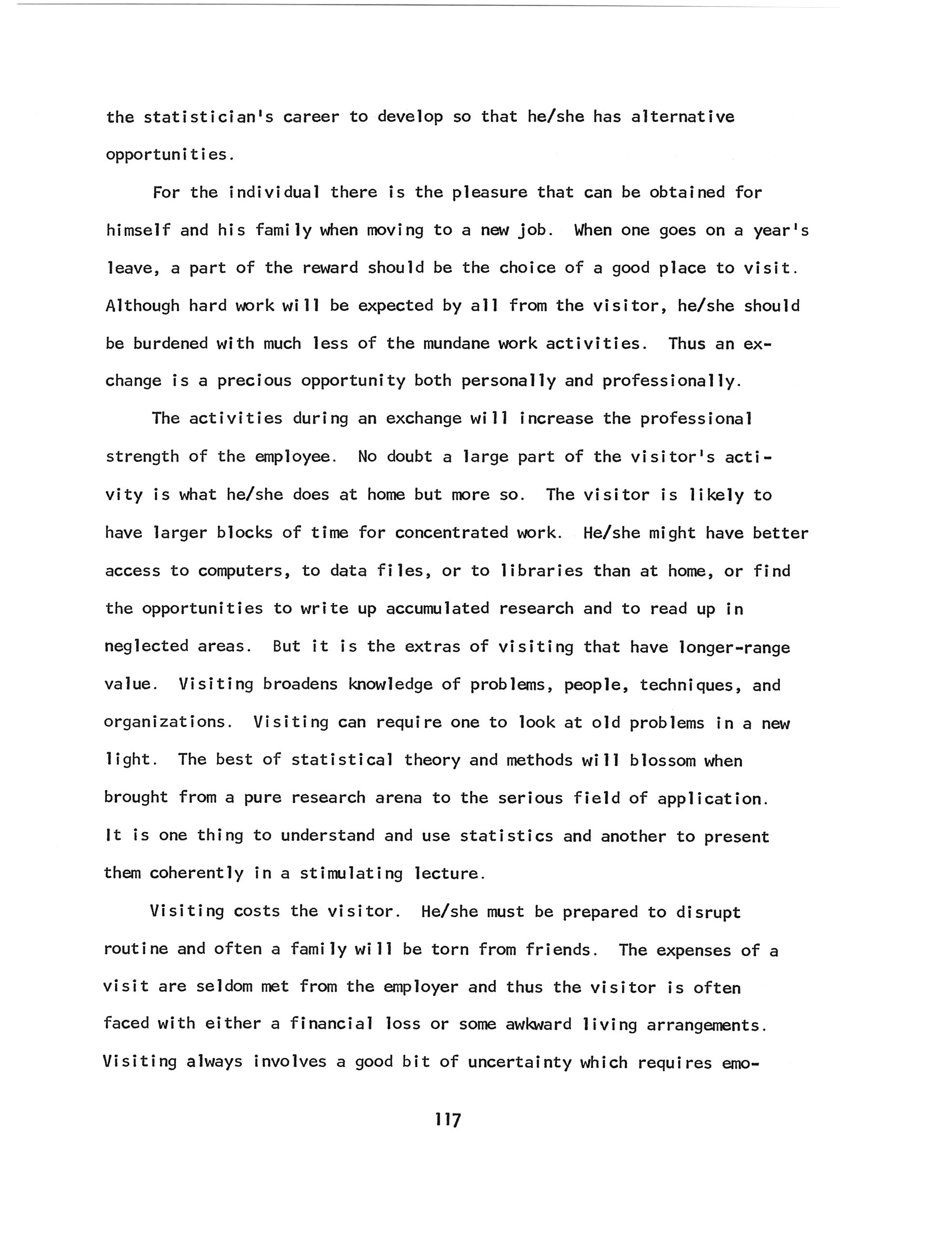 the statistician's career to develop so that he/she has alternative opportunities.

For the individual there is the pleasure that can be obtained for himself and his family when moving to a new job. When one goes on a year's leave, a part of the reward should be the choice of a good place to visit. Although hard work will be expected by all from the visitor, he/she should be burdened with much less of the mundane work activities. Thus an exchange is a precious opportunity both personally and professionally.

The activities during an exchange will increase the professional strength of the employee. No doubt a large part of the visitor's activity is what he/she does at home but more so. The visitor is likely to have larger blocks of time for concentrated work. He/she might have better access to computers, to data files, or to libraries than at home, or find the opportunities to write up accumulated research and to read up in neglected areas. But it is the extras of visiting that have longer-range value. Visiting broadens knowledge of problems, people, techniques, and organizations. Visiting can require one to look at old problems in a new light. The best of statistical theory and methods will blossom when brought from a pure research arena to the serious field of application. It is one thing to understand and use statistics and another to present them coherently in a stimulating lecture.

Visiting costs the visitor. He/she must be prepared to disrupt routine and often a family will be torn from friends. The expenses of a visit are seldom met from the employer and thus the visitor is often faced with either a financial loss or some awkward living arrangements. Visiting always involves a good bit of uncertainty which requires emo-

117